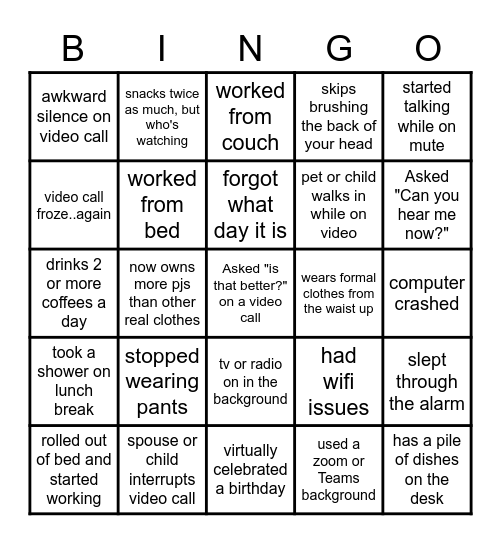 | B | I | N | G | O |
|---|---|---|---|---|
| awkward silence on video call | snacks twice as much, but who's watching | worked from couch | skips brushing the back of your head | started talking while on mute |
| video call froze..again | worked from bed | forgot what day it is | pet or child walks in while on video | Asked "Can you hear me now?" |
| drinks 2 or more coffees a day | now owns more pjs than other real clothes | Asked "is that better?" on a video call | wears formal clothes from the waist up | computer crashed |
| took a shower on lunch break | stopped wearing pants | tv or radio on in the background | had wifi issues | slept through the alarm |
| rolled out of bed and started working | spouse or child interrupts video call | virtually celebrated a birthday | used a zoom or Teams background | has a pile of dishes on the desk |